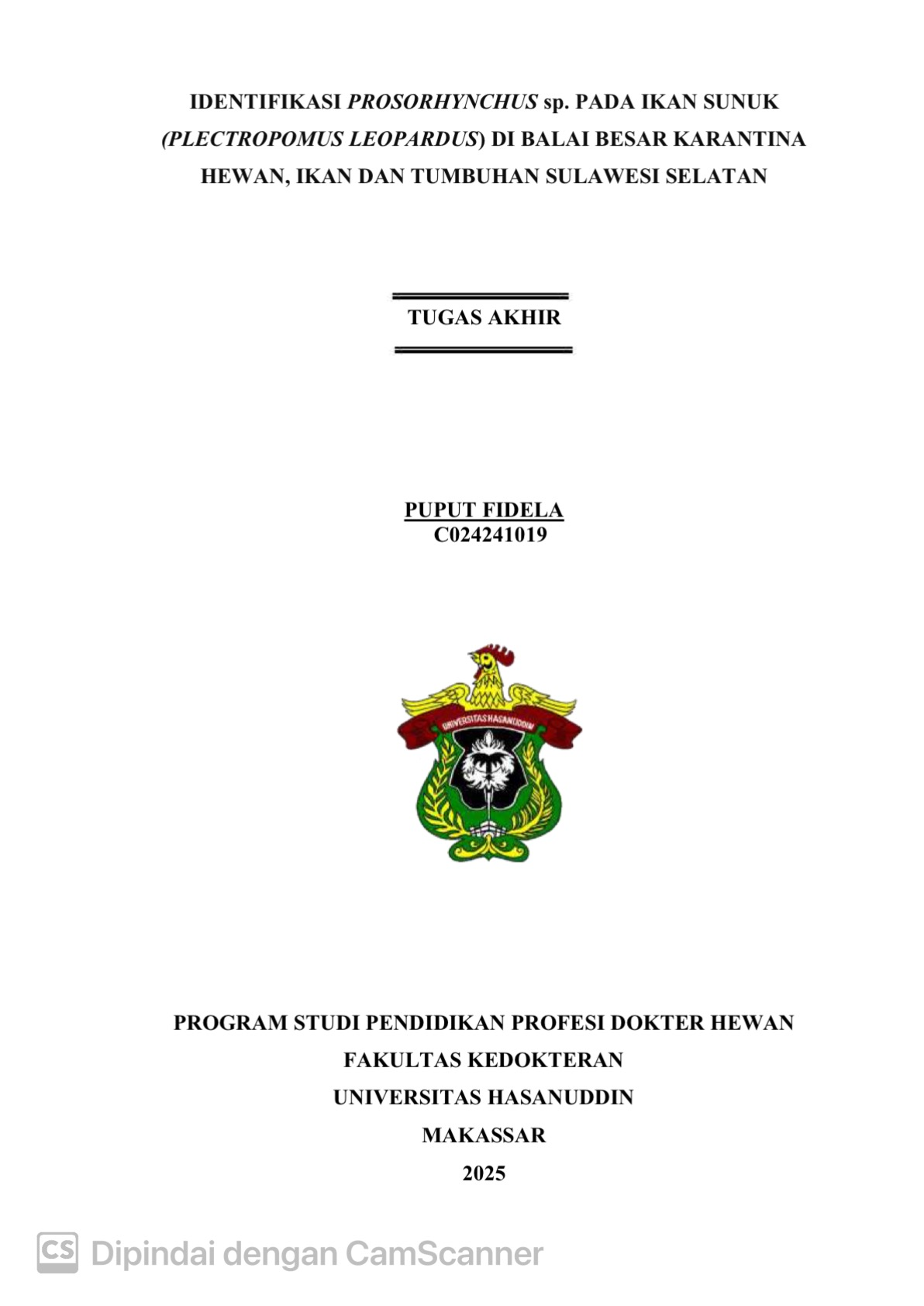 IDENTIFIKASI PROSORHYNCHUS sp. PADA IKAN SUNUK (PLECTROPOMUS LEOPARDUS) DI BALAI BESAR KARANTINA HEWAN, IKAN DAN TUMBUHAN SULAWESI SELATAN

TUGAS AKHIR

PUPUT FIDELA
C024241019

UNIVERSITAS HASANUDDIN

PROGRAM STUDI PENDIDIKAN PROFESI DOKTER HEWAN
FAKULTAS KEDOKTERAN
UNIVERSITAS HASANUDDIN
MAKASSAR
2025

CS Dipindai dengan CamScanner